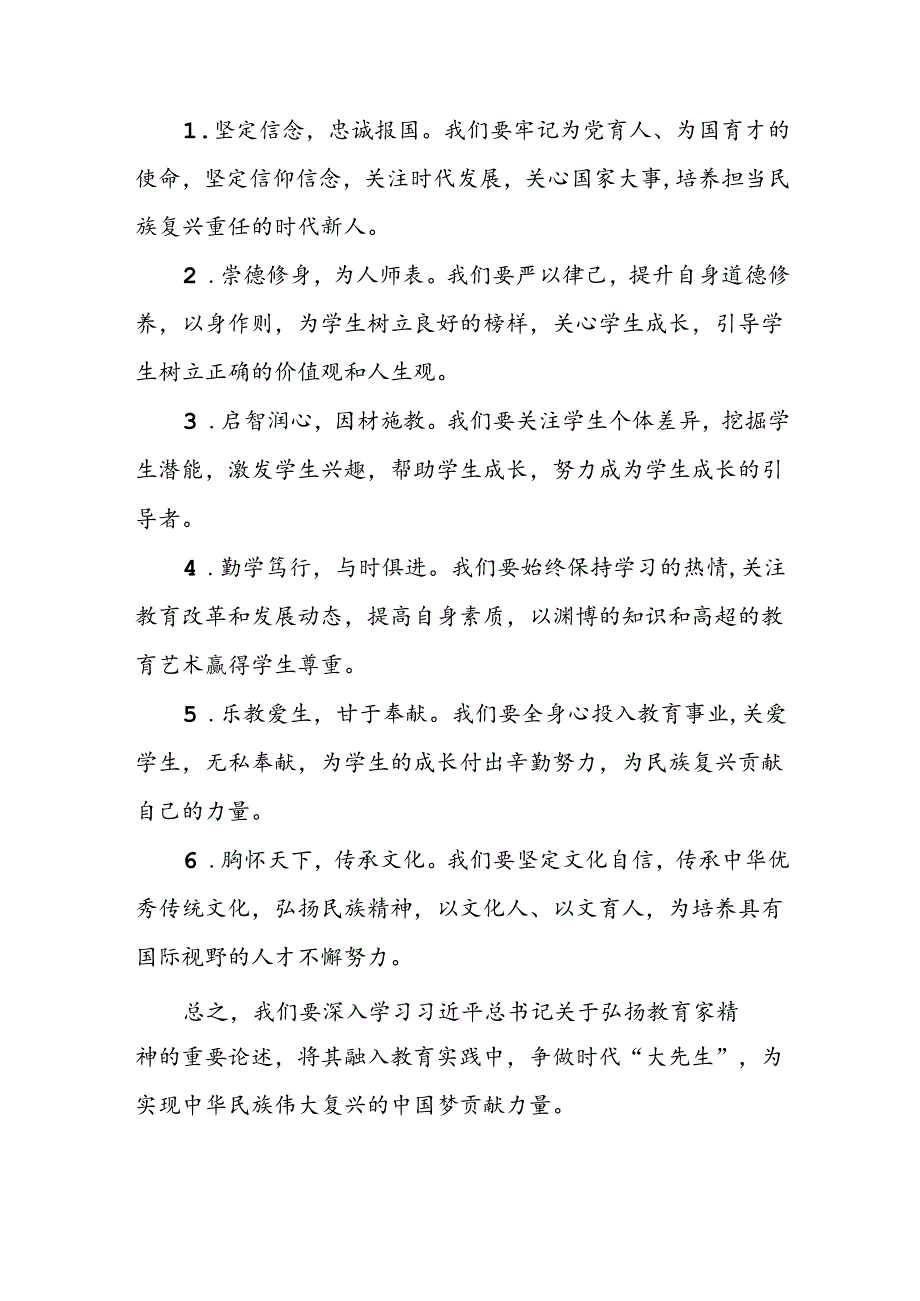 1.坚定信念，忠诚报国。我们要牢记为党育人、为国育才的使命，坚定信仰信念，关注时代发展，关心国家大事,培养担当民族复兴重任的时代新人。

2.崇德修身，为人师表。我们要严以律己，提升自身道德修养，以身作则，为学生树立良好的榜样，关心学生成长，引导学生树立正确的价值观和人生观。

3.启智润心，因材施教。我们要关注学生个体差异，挖掘学生潜能，激发学生兴趣，帮助学生成长，努力成为学生成长的引导者。

4.勤学笃行，与时俱进。我们要始终保持学习的热情,关注教育改革和发展动态，提高自身素质，以渊博的知识和高超的教育艺术赢得学生尊重。

5.乐教爱生，甘于奉献。我们要全身心投入教育事业,关爱学生，无私奉献，为学生的成长付出辛勤努力，为民族复兴贡献自己的力量。

6.胸怀天下，传承文化。我们要坚定文化自信，传承中华优秀传统文化，弘扬民族精神，以文化人、以文育人，为培养具有国际视野的人才不懈努力。

总之，我们要深入学习习近平总书记关于弘扬教育家精神的重要论述，将其融入教育实践中，争做时代“大先生”，为实现中华民族伟大复兴的中国梦贡献力量。